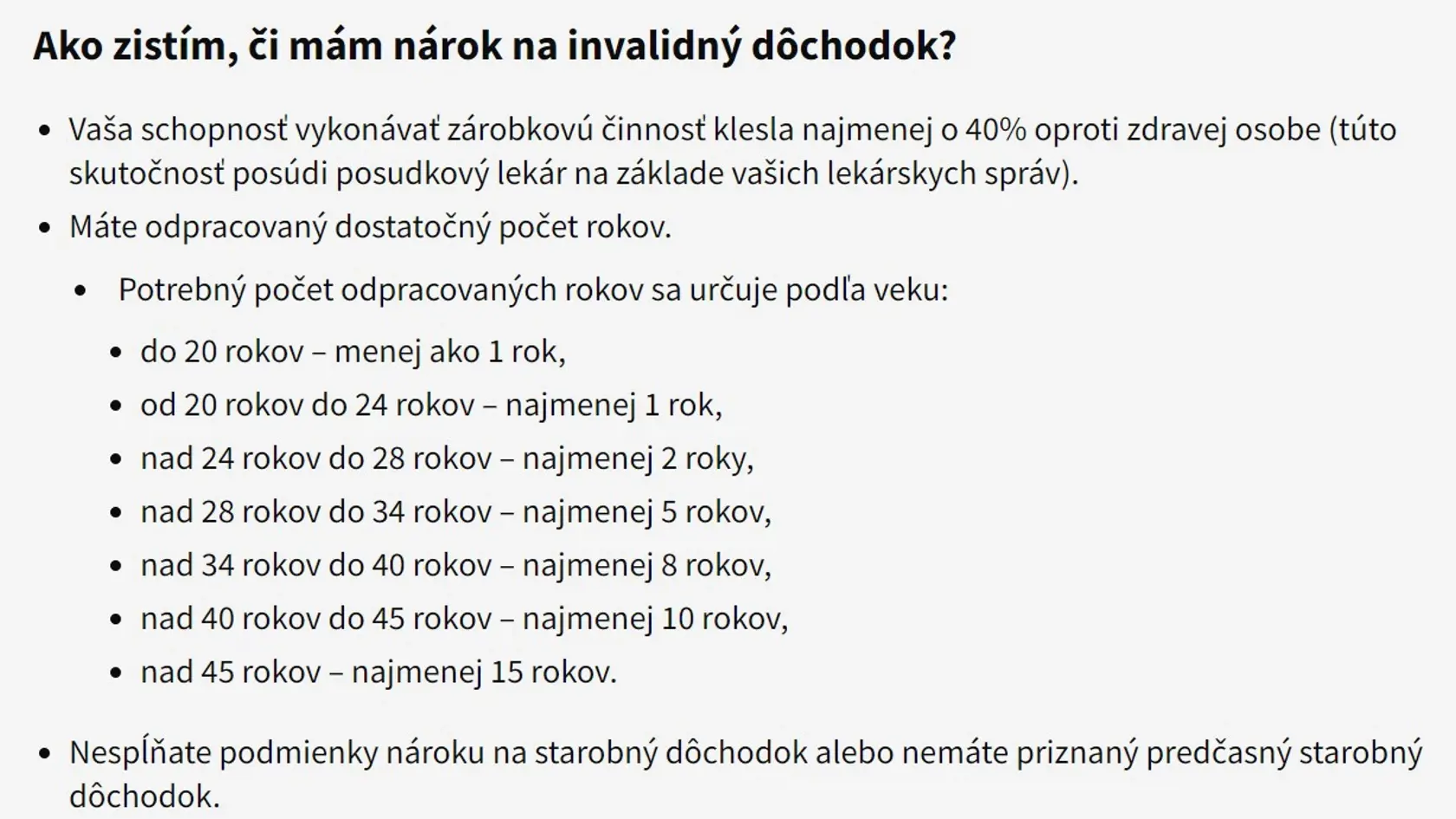 Ako zistím, či mám nárok na invalidný dôchodok?

- Vaša schopnosť vykonávať zárobkovú činnosť klesla najmenej o 40% oproti zdravej osobe (túto skutočnosť posúdi posudkový lekár na základe vašich lekárskych správ).
- Máte odpracovaný dostatočný počet rokov.
  - Potrebný počet odpracovaných rokov sa určuje podľa veku:
    - do 20 rokov – menej ako 1 rok,
    - od 20 rokov do 24 rokov – najmenej 1 rok,
    - nad 24 rokov do 28 rokov – najmenej 2 roky,
    - nad 28 rokov do 34 rokov – najmenej 5 rokov,
    - nad 34 rokov do 40 rokov – najmenej 8 rokov,
    - nad 40 rokov do 45 rokov – najmenej 10 rokov,
    - nad 45 rokov – najmenej 15 rokov.
- Nespĺňate podmienky nároku na starobný dôchodok alebo nemáte priznaný predčasný starobný dôchodok.